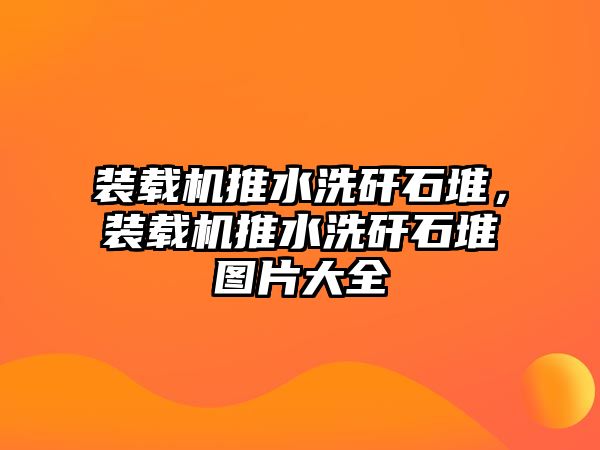 装载机推水洗矸石堆，装载机推水洗矸石堆图片大全